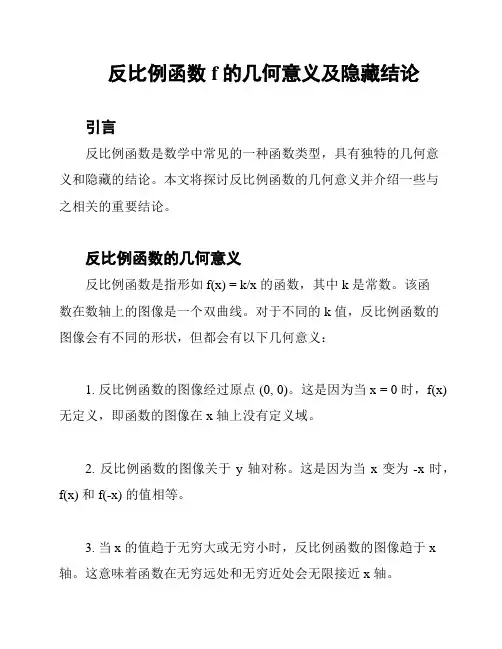 反比例函数 f 的几何意义及隐藏结论

引言

反比例函数是数学中常见的一种函数类型，具有独特的几何意义和隐藏的结论。本文将探讨反比例函数的几何意义并介绍一些与之相关的重要结论。

反比例函数的几何意义

反比例函数是指形如 $f(x) = k/x$ 的函数，其中 k 是常数。该函数在数轴上的图像是一个双曲线。对于不同的 k 值，反比例函数的图像会有不同的形状，但都会有以下几何意义：

1. 反比例函数的图像经过原点 (0, 0)。这是因为当 $x = 0$ 时，f(x) 无定义，即函数的图像在 x 轴上没有定义域。

2. 反比例函数的图像关于 y 轴对称。这是因为当 x 变为 -x 时，f(x) 和 f(-x) 的值相等。

3. 当 x 的值趋于无穷大或无穷小时，反比例函数的图像趋于 x 轴。这意味着函数在无穷远处和无穷近处会无限接近 x 轴。